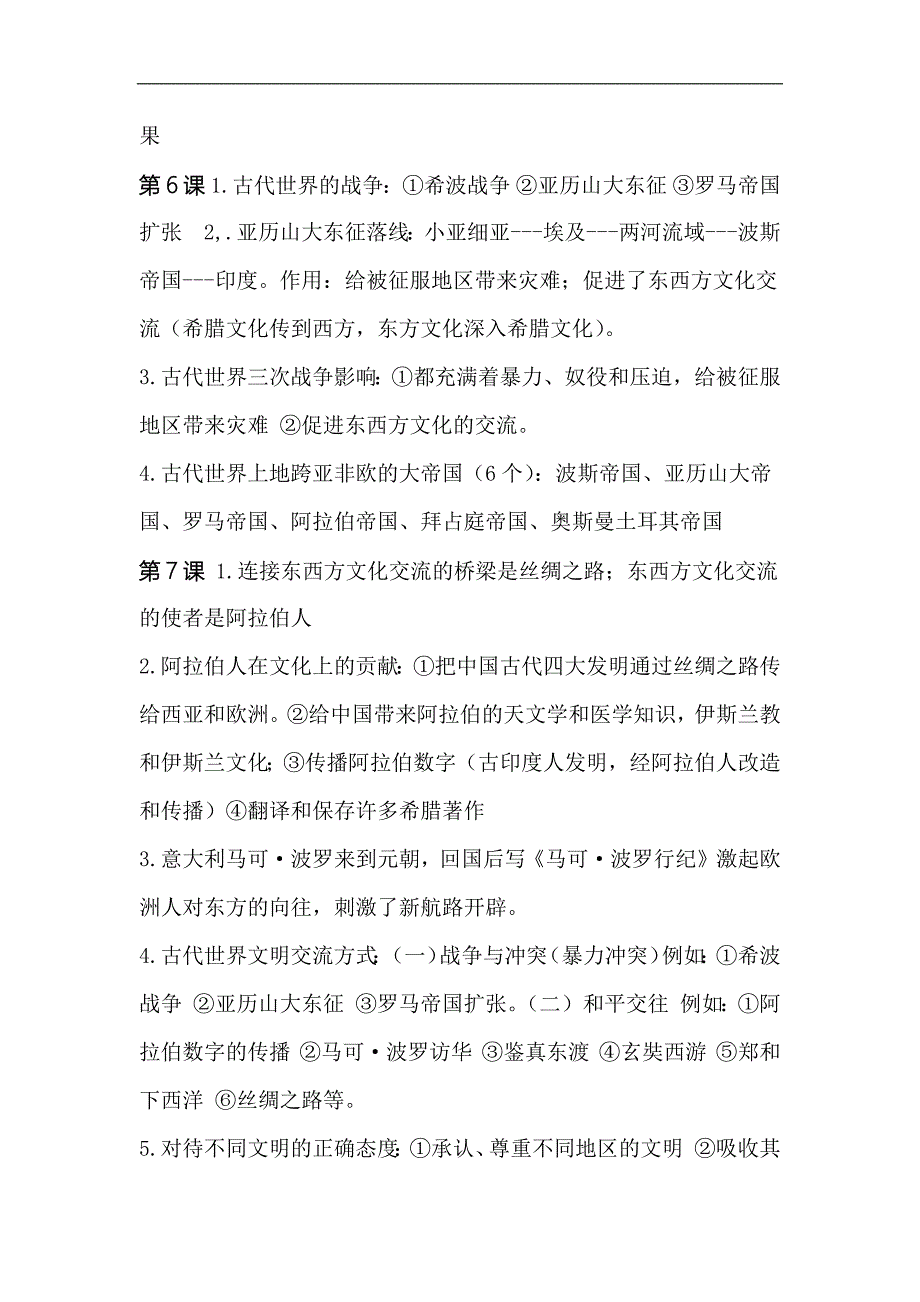 果

第6课 1.古代世界的战争：①希波战争 ②亚历山大东征 ③罗马帝国扩张　2,.亚历山大东征落线：小亚细亚---埃及---两河流域---波斯帝国---印度。作用：给被征服地区带来灾难；促进了东西方文化交流（希腊文化传到西方，东方文化深入希腊文化）。

3.古代世界三次战争影响：①都充满着暴力、奴役和压迫，给被征服地区带来灾难 ②促进东西方文化的交流。

4.古代世界上地跨亚非欧的大帝国（6个）：波斯帝国、亚历山大帝国、罗马帝国、阿拉伯帝国、拜占庭帝国、奥斯曼土耳其帝国

第7课 1.连接东西方文化交流的桥梁是丝绸之路；东西方文化交流的使者是阿拉伯人

2.阿拉伯人在文化上的贡献：①把中国古代四大发明通过丝绸之路传给西亚和欧洲。②给中国带来阿拉伯的天文学和医学知识，伊斯兰教和伊斯兰文化；③传播阿拉伯数字（古印度人发明，经阿拉伯人改造和传播）④翻译和保存许多希腊著作

3.意大利马可·波罗来到元朝，回国后写《马可·波罗行纪》激起欧洲人对东方的向往，刺激了新航路开辟。

4.古代世界文明交流方式：（一）战争与冲突（暴力冲突）例如：①希波战争 ②亚历山大东征 ③罗马帝国扩张。（二）和平交往 例如：①阿拉伯数字的传播 ②马可·波罗访华 ③鉴真东渡 ④玄奘西游 ⑤郑和下西洋 ⑥丝绸之路等。

5.对待不同文明的正确态度：①承认、尊重不同地区的文明 ②吸收其